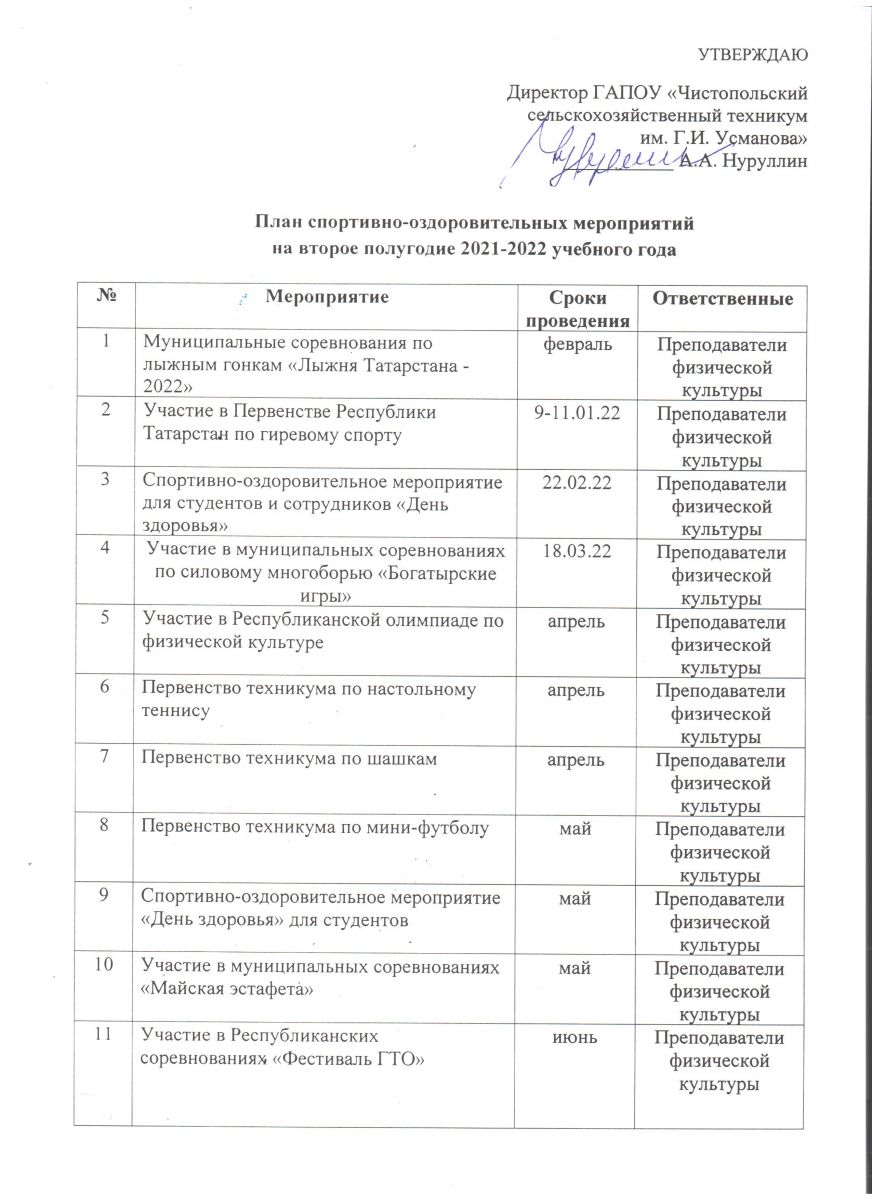 УТВЕРЖДАЮ

Директор ГАПОУ «Чистопольский сельскохозяйственный техникум им. Г.И. Усманова»
А.А. Нуруллин

План спортивно-оздоровительных мероприятий
на второе полугодие 2021-2022 учебного года

| № | Мероприятие | Сроки проведения | Ответственные |
|---|---|---|---|
| 1 | Муниципальные соревнования по лыжным гонкам «Лыжня Татарстана - 2022» | февраль | Преподаватели физической культуры |
| 2 | Участие в Первенстве Республики Татарстан по гиревому спорту | 9-11.01.22 | Преподаватели физической культуры |
| 3 | Спортивно-оздоровительное мероприятие для студентов и сотрудников «День здоровья» | 22.02.22 | Преподаватели физической культуры |
| 4 | Участие в муниципальных соревнованиях по силовому многоборью «Богатырские игры» | 18.03.22 | Преподаватели физической культуры |
| 5 | Участие в Республиканской олимпиаде по физической культуре | апрель | Преподаватели физической культуры |
| 6 | Первенство техникума по настольному теннису | апрель | Преподаватели физической культуры |
| 7 | Первенство техникума по шашкам | апрель | Преподаватели физической культуры |
| 8 | Первенство техникума по мини-футболу | май | Преподаватели физической культуры |
| 9 | Спортивно-оздоровительное мероприятие «День здоровья» для студентов | май | Преподаватели физической культуры |
| 10 | Участие в муниципальных соревнованиях «Майская эстафета» | май | Преподаватели физической культуры |
| 11 | Участие в Республиканских соревнованиях «Фестиваль ГТО» | июнь | Преподаватели физической культуры |